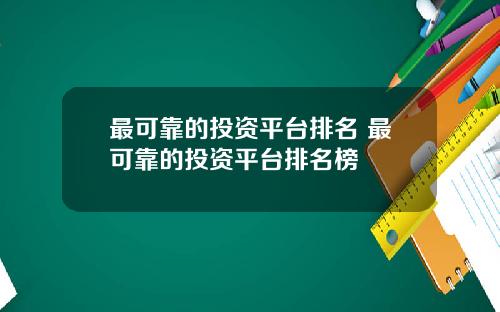 最可靠的投资平台排名 最可靠的投资平台排名榜